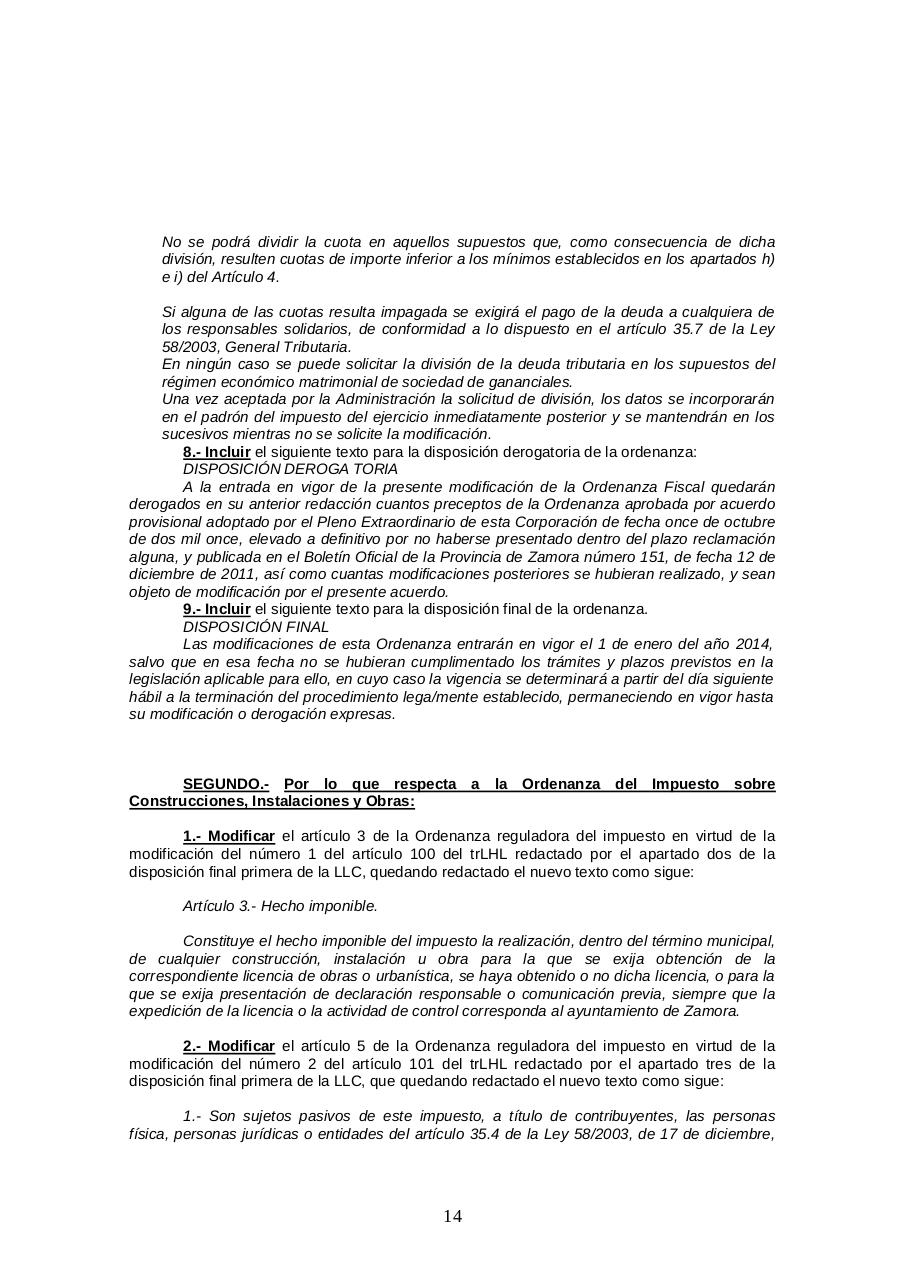 No se podrá dividir la cuota en aquellos supuestos que, como consecuencia de dicha división, resulten cuotas de importe inferior a los mínimos establecidos en los apartados h) e i) del Artículo 4.

Si alguna de las cuotas resulta impagada se exigirá el pago de la deuda a cualquiera de los responsables solidarios, de conformidad a lo dispuesto en el artículo 35.7 de la Ley 58/2003, General Tributaria.
En ningún caso se puede solicitar la división de la deuda tributaria en los supuestos del régimen económico matrimonial de sociedad de gananciales.
Una vez aceptada por la Administración la solicitud de división, los datos se incorporarán en el padrón del impuesto del ejercicio inmediatamente posterior y se mantendrán en los sucesivos mientras no se solicite la modificación.
8.- Incluir el siguiente texto para la disposición derogatoria de la ordenanza:
DISPOSICIÓN DEROGA TORIA
A la entrada en vigor de la presente modificación de la Ordenanza Fiscal quedarán derogados en su anterior redacción cuantos preceptos de la Ordenanza aprobada por acuerdo provisional adoptado por el Pleno Extraordinario de esta Corporación de fecha once de octubre de dos mil once, elevado a definitivo por no haberse presentado dentro del plazo reclamación alguna, y publicada en el Boletín Oficial de la Provincia de Zamora número 151, de fecha 12 de diciembre de 2011, así como cuantas modificaciones posteriores se hubieran realizado, y sean objeto de modificación por el presente acuerdo.
9.- Incluir el siguiente texto para la disposición final de la ordenanza.
DISPOSICIÓN FINAL
Las modificaciones de esta Ordenanza entrarán en vigor el 1 de enero del año 2014, salvo que en esa fecha no se hubieran cumplimentado los trámites y plazos previstos en la legislación aplicable para ello, en cuyo caso la vigencia se determinará a partir del día siguiente hábil a la terminación del procedimiento lega/mente establecido, permaneciendo en vigor hasta su modificación o derogación expresas.

SEGUNDO.- Por lo que respecta a la Ordenanza del Impuesto sobre Construcciones, Instalaciones y Obras:

1.- Modificar el artículo 3 de la Ordenanza reguladora del impuesto en virtud de la modificación del número 1 del artículo 100 del trLHL redactado por el apartado dos de la disposición final primera de la LLC, quedando redactado el nuevo texto como sigue:

Artículo 3.- Hecho imponible.

Constituye el hecho imponible del impuesto la realización, dentro del término municipal, de cualquier construcción, instalación u obra para la que se exija obtención de la correspondiente licencia de obras o urbanística, se haya obtenido o no dicha licencia, o para la que se exija presentación de declaración responsable o comunicación previa, siempre que la expedición de la licencia o la actividad de control corresponda al ayuntamiento de Zamora.

2.- Modificar el artículo 5 de la Ordenanza reguladora del impuesto en virtud de la modificación del número 2 del artículo 101 del trLHL redactado por el apartado tres de la disposición final primera de la LLC, que quedando redactado el nuevo texto como sigue:

1.- Son sujetos pasivos de este impuesto, a título de contribuyentes, las personas física, personas jurídicas o entidades del artículo 35.4 de la Ley 58/2003, de 17 de diciembre,

14